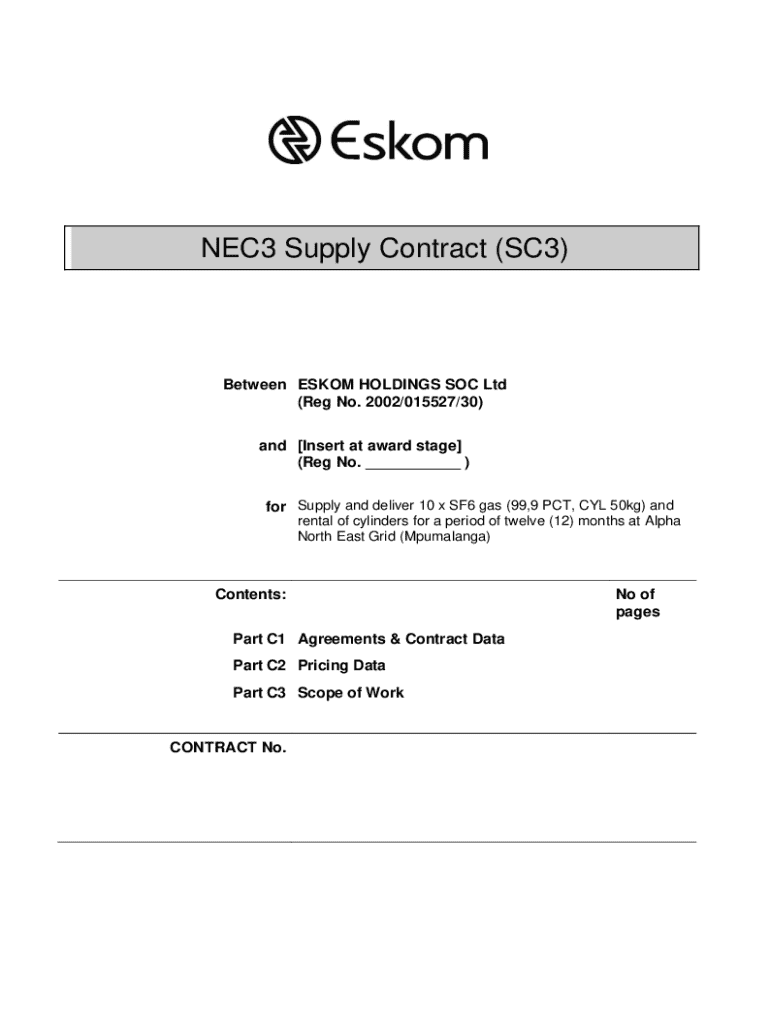 Eskom

NEC3 Supply Contract (SC3)

Between ESKOM HOLDINGS SOC Ltd
(Reg No. 2002/015527/30)

and [Insert at award stage]
(Reg No. ___________ )

for Supply and deliver 10 x SF6 gas (99,9 PCT, CYL 50kg) and rental of cylinders for a period of twelve (12) months at Alpha North East Grid (Mpumalanga)

| Contents: | | No of pages |
|---|---|---|
| Part C1 | Agreements & Contract Data | |
| Part C2 | Pricing Data | |
| Part C3 | Scope of Work | |

CONTRACT No.